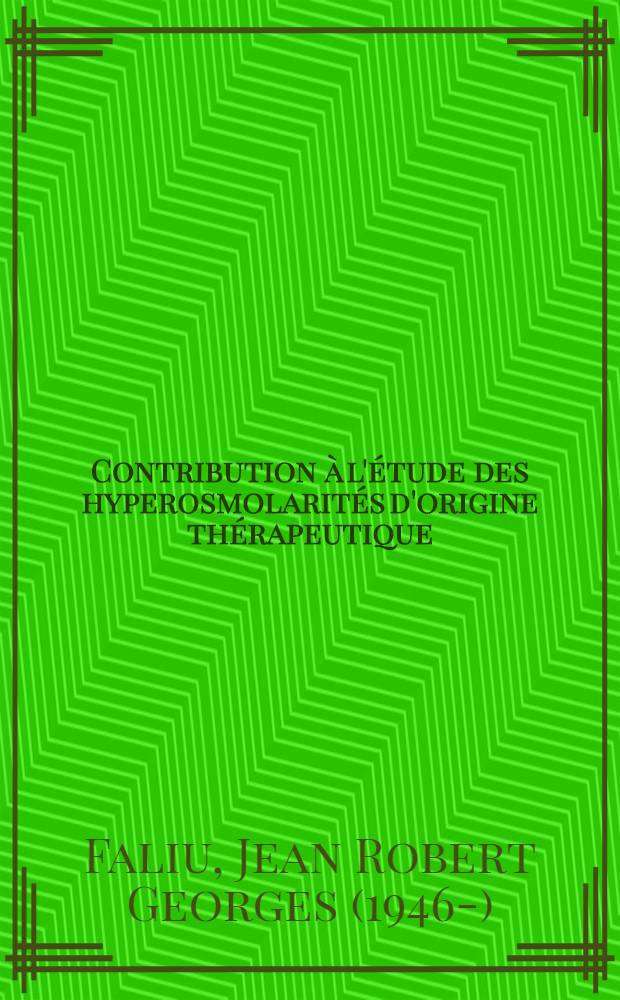 Contribution à l'étude des hyperosmolarités d'origine thérapeutique

Faliu, Jean Robert Georges (1946-)